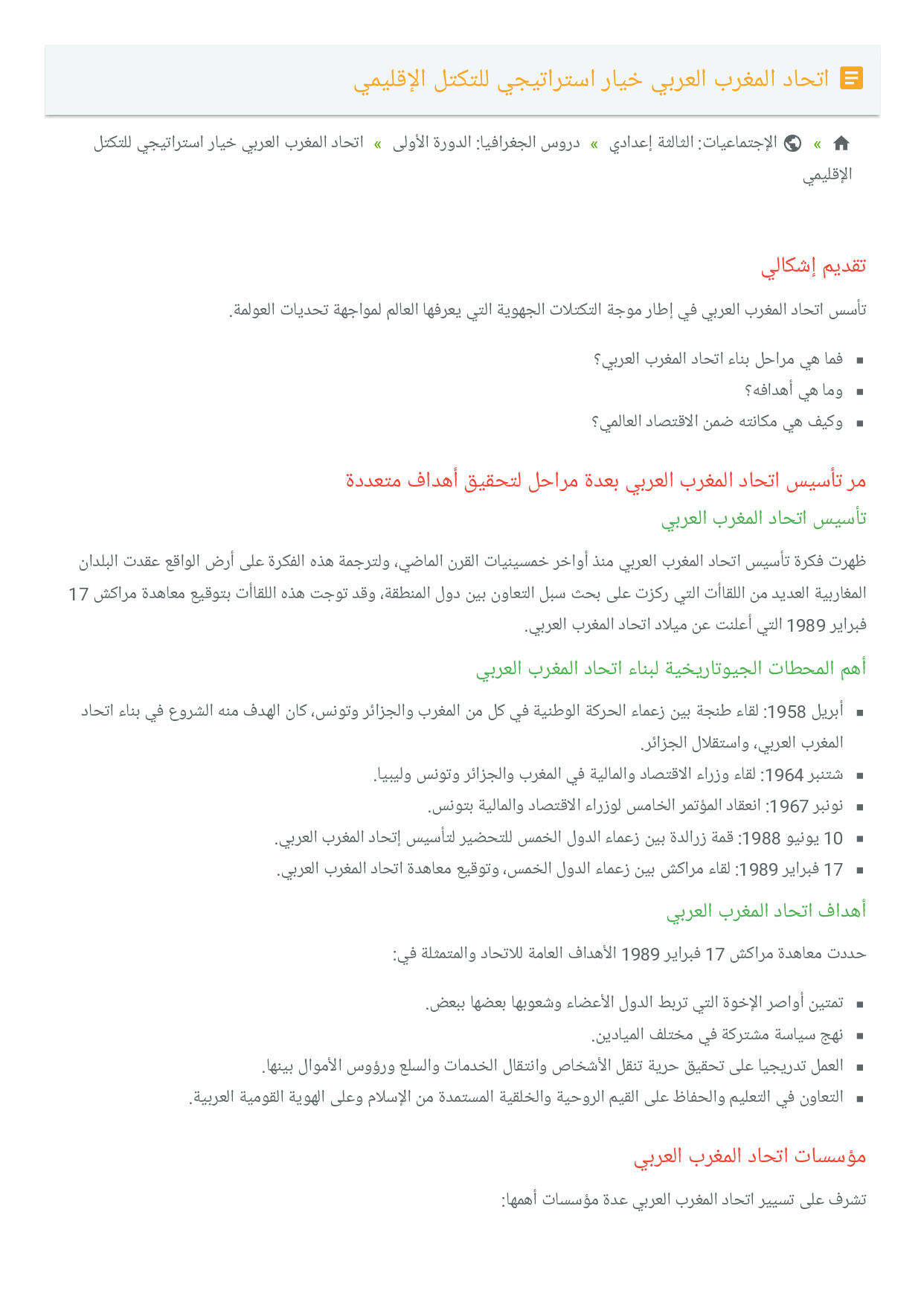 اتحاد المغرب العربي خيار استراتيجي للتكتل الإقليمي

» الإجتماعيات: الثالثة إعدادي » دروس الجغرافيا: الدورة الأولى » اتحاد المغرب العربي خيار استراتيجي للتكتل الإقليمي

تقديم إشكالي

تأسس اتحاد المغرب العربي في إطار موجة التكتلات الجهوية التي يعرفها العالم لمواجهة تحديات العولمة.

• فما هي مراحل بناء اتحاد المغرب العربي؟
• وما هي أهدافه؟
• وكيف هي مكانته ضمن الاقتصاد العالمي؟

مر تأسيس اتحاد المغرب العربي بعدة مراحل لتحقيق أهداف متعددة

تأسيس اتحاد المغرب العربي

ظهرت فكرة تأسيس اتحاد المغرب العربي منذ أواخر خمسينيات القرن الماضي، ولترجمة هذه الفكرة على أرض الواقع عقدت البلدان المغاربية العديد من اللقاأت التي ركزت على بحث سبل التعاون بين دول المنطقة، وقد توجت هذه اللقاأت بتوقيع معاهدة مراكش 17 فبراير 1989 التي أعلنت عن ميلاد اتحاد المغرب العربي.

أهم المحطات الجيوتاريخية لبناء اتحاد المغرب العربي

• أبريل 1958: لقاء طنجة بين زعماء الحركة الوطنية في كل من المغرب والجزائر وتونس، كان الهدف منه الشروع في بناء اتحاد المغرب العربي، واستقلال الجزائر.
• شتنبر 1964: لقاء وزراء الاقتصاد والمالية في المغرب والجزائر وتونس وليبيا.
• نونبر 1967: انعقاد المؤتمر الخامس لوزراء الاقتصاد والمالية بتونس.
• 10 يونيو 1988: قمة زرالدة بين زعماء الدول الخمس للتحضير لتأسيس إتحاد المغرب العربي.
• 17 فبراير 1989: لقاء مراكش بين زعماء الدول الخمس، وتوقيع معاهدة اتحاد المغرب العربي.

أهداف اتحاد المغرب العربي

حددت معاهدة مراكش 17 فبراير 1989 الأهداف العامة للاتحاد والمتمثلة في:

• تمتين أواصر الإخوة التي تربط الدول الأعضاء وشعوبها بعضها ببعض.
• نهج سياسة مشتركة في مختلف الميادين.
• العمل تدريجيا على تحقيق حرية تنقل الأشخاص وانتقال الخدمات والسلع ورؤوس الأموال بينها.
• التعاون في التعليم والحفاظ على القيم الروحية والخلقية المستمدة من الإسلام وعلى الهوية القومية العربية.

مؤسسات اتحاد المغرب العربي

تشرف على تسيير اتحاد المغرب العربي عدة مؤسسات أهمها: